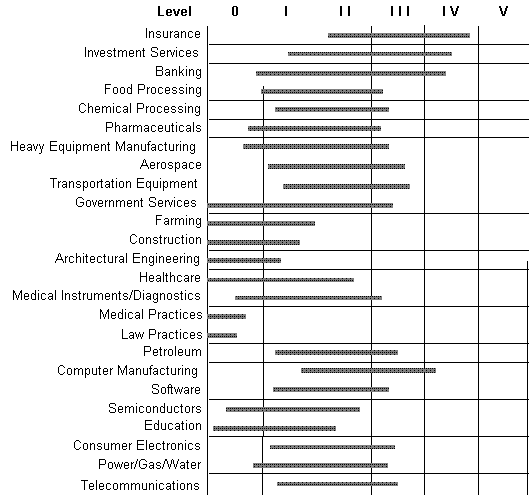 Level 0 I II III IV V

Insurance
Investment Services
Banking
Food Processing
Chemical Processing
Pharmaceuticals
Heavy Equipment Manufacturing
Aerospace
Transportation Equipment
Government Services
Farming
Construction
Architectural Engineering
Healthcare
Medical Instruments/Diagnostics
Medical Practices
Law Practices
Petroleum
Computer Manufacturing
Software
Semiconductors
Education
Consumer Electronics
Power/Gas/Water
Telecommunications